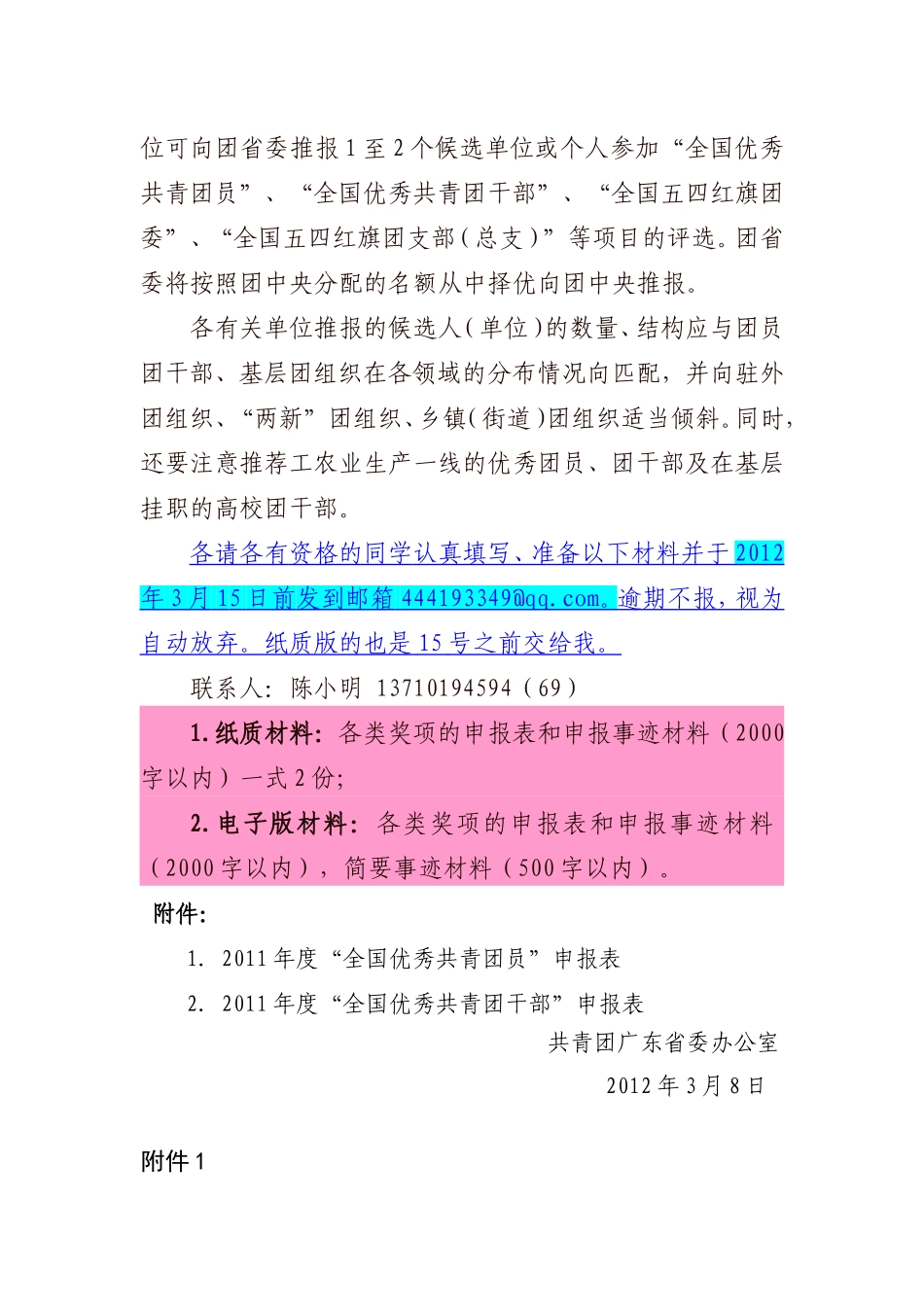 位可向团省委推报1至2个候选单位或个人参加“全国优秀共青团员”、“全国优秀共青团干部”、“全国五四红旗团委”、“全国五四红旗团支部（总支）”等项目的评选。团省委将按照团中央分配的名额从中择优向团中央推报。

各有关单位推报的候选人（单位）的数量、结构应与团员团干部、基层团组织在各领域的分布情况向匹配，并向驻外团组织、“两新”团组织、乡镇（街道）团组织适当倾斜。同时，还要注意推荐工农业生产一线的优秀团员、团干部及在基层挂职的高校团干部。

各请各有资格的同学认真填写、准备以下材料并于2012年3月15日前发到邮箱444193349@qq.com。逾期不报，视为自动放弃。纸质版的也是15号之前交给我。

联系人：陈小明 13710194594（69）

1.纸质材料：各类奖项的申报表和申报事迹材料（2000字以内）一式2份；

2.电子版材料：各类奖项的申报表和申报事迹材料（2000字以内），简要事迹材料（500字以内）。

附件：

1. 2011年度“全国优秀共青团员”申报表

2. 2011年度“全国优秀共青团干部”申报表

共青团广东省委办公室

2012年3月8日

附件1